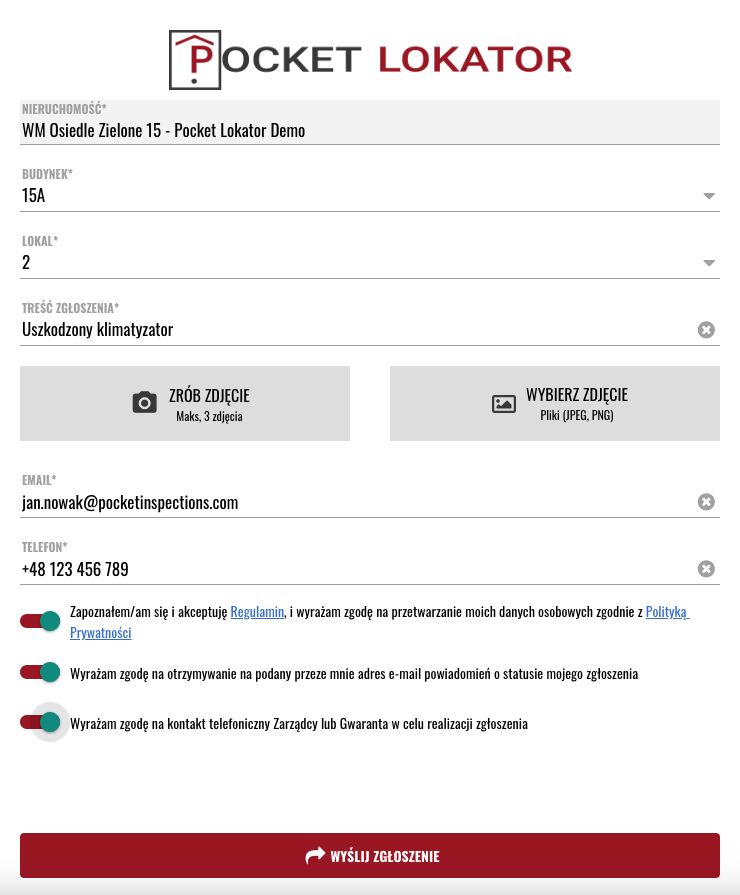 POCKET LOKATOR

NIERUCHOMOŚĆ*
WM Osiedle Zielone 15 - Pocket Lokator Demo

BUDYNEK*
15A

LOKAL*
2

TREŚĆ ZGŁOSZENIA*
Uszkodzony klimatyzator

ZRÓB ZDJĘCIE
Maks, 3 zdjęcia

WYBIERZ ZDJĘCIE
Pliki (JPEG, PNG)

EMAIL*
jan.nowak@pocketinspections.com

TELEFON*
+48 123 456 789

Zapoznałem/am się i akceptuję Regulamin, i wyrażam zgodę na przetwarzanie moich danych osobowych zgodnie z Polityką Prywatności

Wyrażam zgodę na otrzymywanie na podany przeze mnie adres e-mail powiadomień o statusie mojego zgłoszenia

Wyrażam zgodę na kontakt telefoniczny Zarządcy lub Gwaranta w celu realizacji zgłoszenia

WYŚLIJ ZGŁOSZENIE